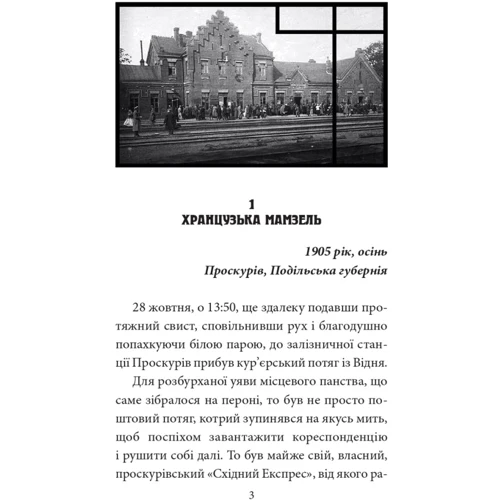 1
ХРАНЦУЗЬКА МАМЗЕЛЬ

1905 рік, осінь
Проскурів, Подільська губернія

28 жовтня, о 13:50, ще здалеку подавши протяжний свист, сповільнивши рух і благодушно попахкуючи білою парою, до залізничної станції Проскурів прибув кур'єрський потяг із Відня.

Для розбурханої уяви місцевого панства, що саме зібралося на пероні, то був не просто поштовий потяг, котрий зупинявся на якусь мить, щоб поспіхом завантажити кореспонденцію і рушити собі далі. То був майже свій, власний, проскурівський «Східний Експрес», від якого ра-

3